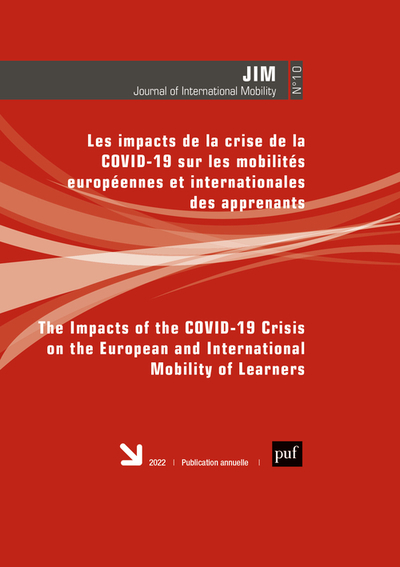 JIM
Journal of International Mobility

N°10

Les impacts de la crise de la COVID-19 sur les mobilités européennes et internationales des apprenants

The Impacts of the COVID-19 Crisis on the European and International Mobility of Learners

2022 | Publication annuelle |

puf